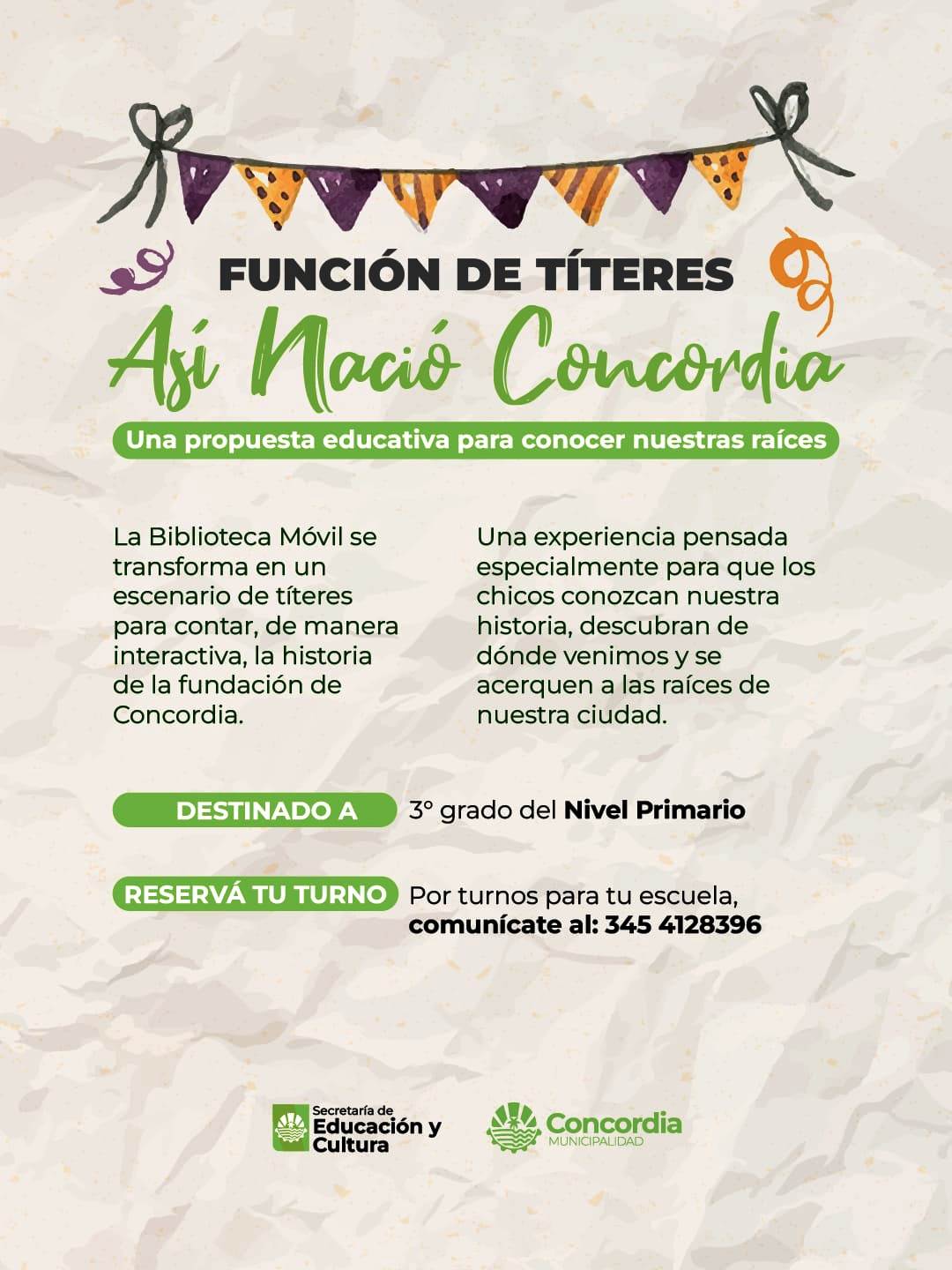 FUNCIÓN DE TÍTERES

Así Nació Concordia

Una propuesta educativa para conocer nuestras raíces

La Biblioteca Móvil se transforma en un escenario de títeres para contar, de manera interactiva, la historia de la fundación de Concordia.

Una experiencia pensada especialmente para que los chicos conozcan nuestra historia, descubran de dónde venimos y se acerquen a las raíces de nuestra ciudad.

DESTINADO A 3° grado del Nivel Primario

RESERVÁ TU TURNO Por turnos para tu escuela, comunícate al: 345 4128396

Secretaría de Educación y Cultura

Concordia MUNICIPALIDAD